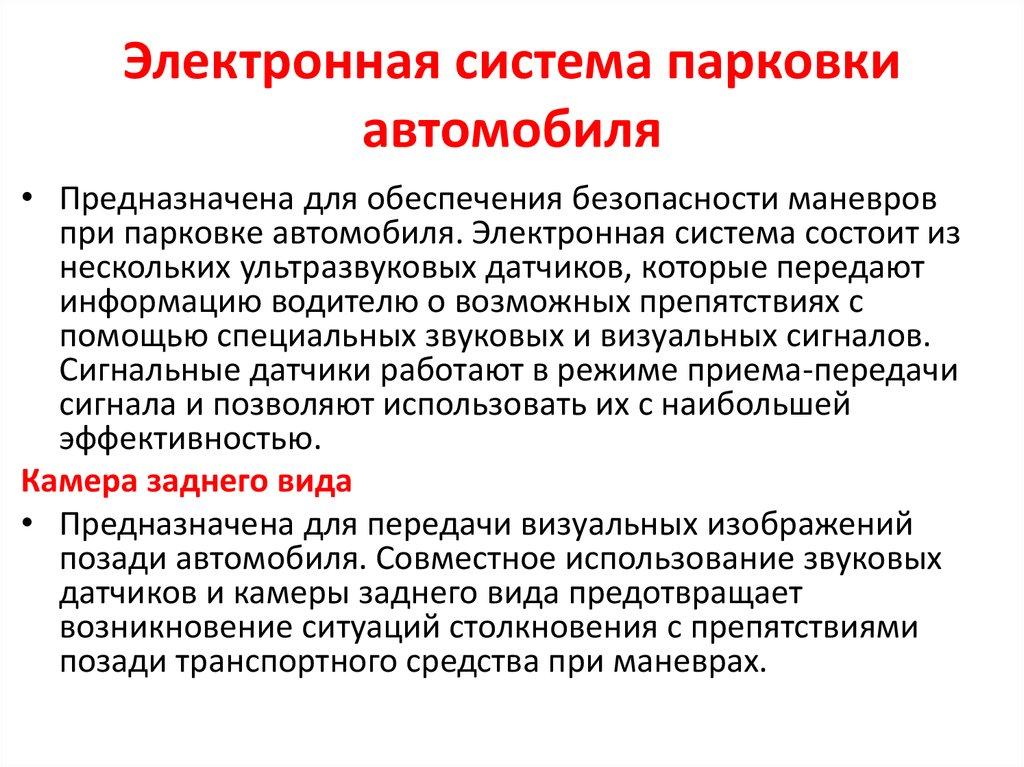 Электронная система парковки автомобиля

• Предназначена для обеспечения безопасности маневров при парковке автомобиля. Электронная система состоит из нескольких ультразвуковых датчиков, которые передают информацию водителю о возможных препятствиях с помощью специальных звуковых и визуальных сигналов. Сигнальные датчики работают в режиме приема-передачи сигнала и позволяют использовать их с наибольшей эффективностью.

Камера заднего вида

• Предназначена для передачи визуальных изображений позади автомобиля. Совместное использование звуковых датчиков и камеры заднего вида предотвращает возникновение ситуаций столкновения с препятствиями позади транспортного средства при маневрах.